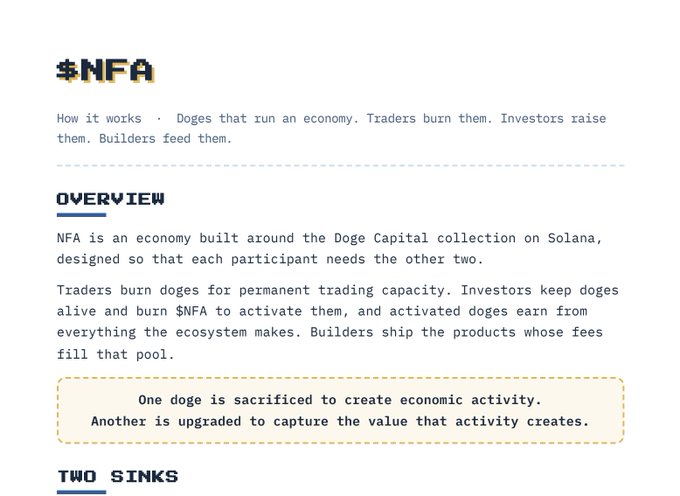 $NFA

How it works · Doges that run an economy. Traders burn them. Investors raise them. Builders feed them.

OVERVIEW

NFA is an economy built around the Doge Capital collection on Solana, designed so that each participant needs the other two.

Traders burn doges for permanent trading capacity. Investors keep doges alive and burn $NFA to activate them, and activated doges earn from everything the ecosystem makes. Builders ship the products whose fees fill that pool.

One doge is sacrificed to create economic activity.
Another is upgraded to capture the value that activity creates.

TWO SINKS